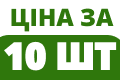 ЦІНА ЗА
10 ШТ